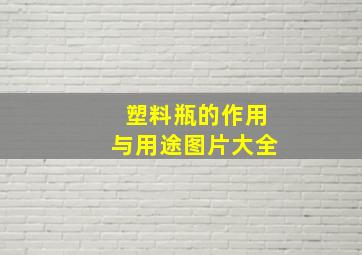 塑料瓶的作用
与用途图片大全